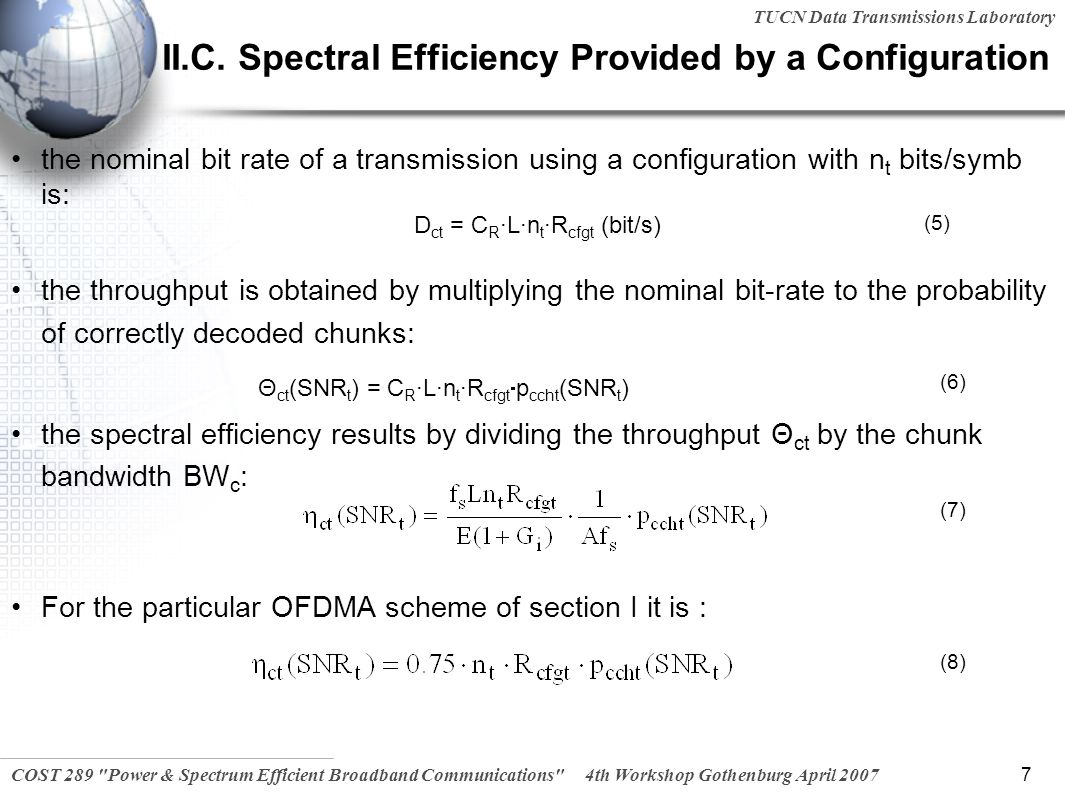 TUCN Data Transmissions Laboratory

II.C. Spectral Efficiency Provided by a Configuration

• the nominal bit rate of a transmission using a configuration with $n_t$ bits/symb is:

$D_{ct} = C_R \cdot L \cdot n_t \cdot R_{cfgt}$ (bit/s) (5)

• the throughput is obtained by multiplying the nominal bit-rate to the probability of correctly decoded chunks:

$\Theta_{ct}(SNR_t) = C_R \cdot L \cdot n_t \cdot R_{cfgt} \cdot p_{ccht}(SNR_t)$ (6)

• the spectral efficiency results by dividing the throughput $\Theta_{ct}$ by the chunk bandwidth $BW_c$:

$\eta_{ct}(SNR_t) = \frac{f_s L n_t R_{cfgt}}{E(1+G_i)} \cdot \frac{1}{Af_s} \cdot p_{ccht}(SNR_t)$ (7)

• For the particular OFDMA scheme of section I it is :

$\eta_{ct}(SNR_t) = 0.75 \cdot n_t \cdot R_{cfgt} \cdot p_{ccht}(SNR_t)$ (8)

COST 289 "Power & Spectrum Efficient Broadband Communications" 4th Workshop Gothenburg April 2007 7